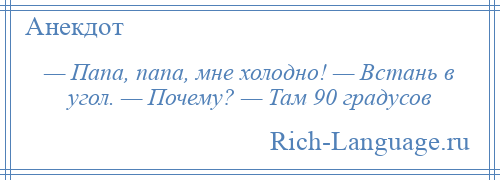 Анекдот

— Папа, папа, мне холодно! — Встань в угол. — Почему? — Там 90 градусов

Rich-Language.ru